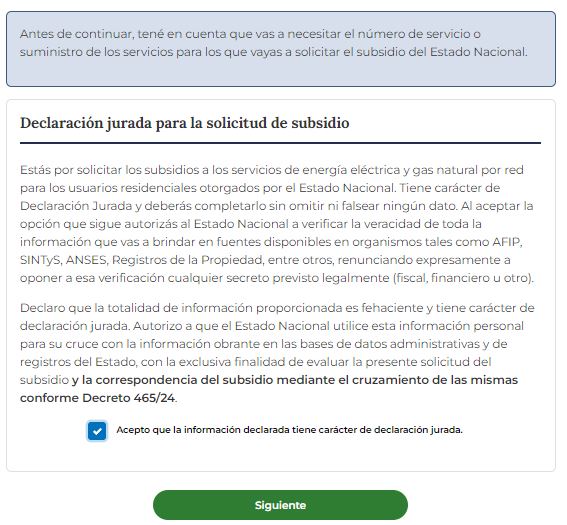 Antes de continuar, tené en cuenta que vas a necesitar el número de servicio o suministro de los servicios para los que vayas a solicitar el subsidio del Estado Nacional.

Declaración jurada para la solicitud de subsidio

Estás por solicitar los subsidios a los servicios de energía eléctrica y gas natural por red para los usuarios residenciales otorgados por el Estado Nacional. Tiene carácter de Declaración Jurada y deberás completarlo sin omitir ni falsear ningún dato. Al aceptar la opción que sigue autorizás al Estado Nacional a verificar la veracidad de toda la información que vas a brindar en fuentes disponibles en organismos tales como AFIP, SINTyS, ANSES, Registros de la Propiedad, entre otros, renunciando expresamente a oponer a esa verificación cualquier secreto previsto legalmente (fiscal, financiero u otro).

Declaro que la totalidad de información proporcionada es fehaciente y tiene carácter de declaración jurada. Autorizo a que el Estado Nacional utilice esta información personal para su cruce con la información obrante en las bases de datos administrativas y de registros del Estado, con la exclusiva finalidad de evaluar la presente solicitud del subsidio y la correspondencia del subsidio mediante el cruzamiento de las mismas conforme Decreto 465/24.

Acepto que la información declarada tiene carácter de declaración jurada.

Siguiente